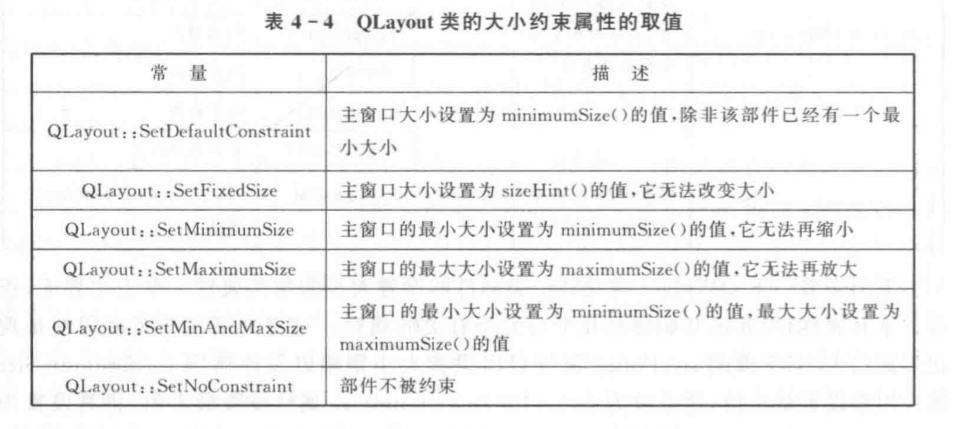 表 4-4 QLayout 类的大小约束属性的取值

| 常 量 | 描 述 |
|---|---|
| QLayout::SetDefaultConstraint | 主窗口大小设置为 minimumSize()的值,除非该部件已经有一个最小大小 |
| QLayout::SetFixedSize | 主窗口大小设置为 sizeHint()的值,它无法改变大小 |
| QLayout::SetMinimumSize | 主窗口的最小大小设置为 minimumSize()的值,它无法再缩小 |
| QLayout::SetMaximumSize | 主窗口的最大大小设置为 maximumSize()的值,它无法再放大 |
| QLayout::SetMinAndMaxSize | 主窗口的最小大小设置为 minimumSize()的值,最大大小设置为 maximumSize()的值 |
| QLayout::SetNoConstraint | 部件不被约束 |